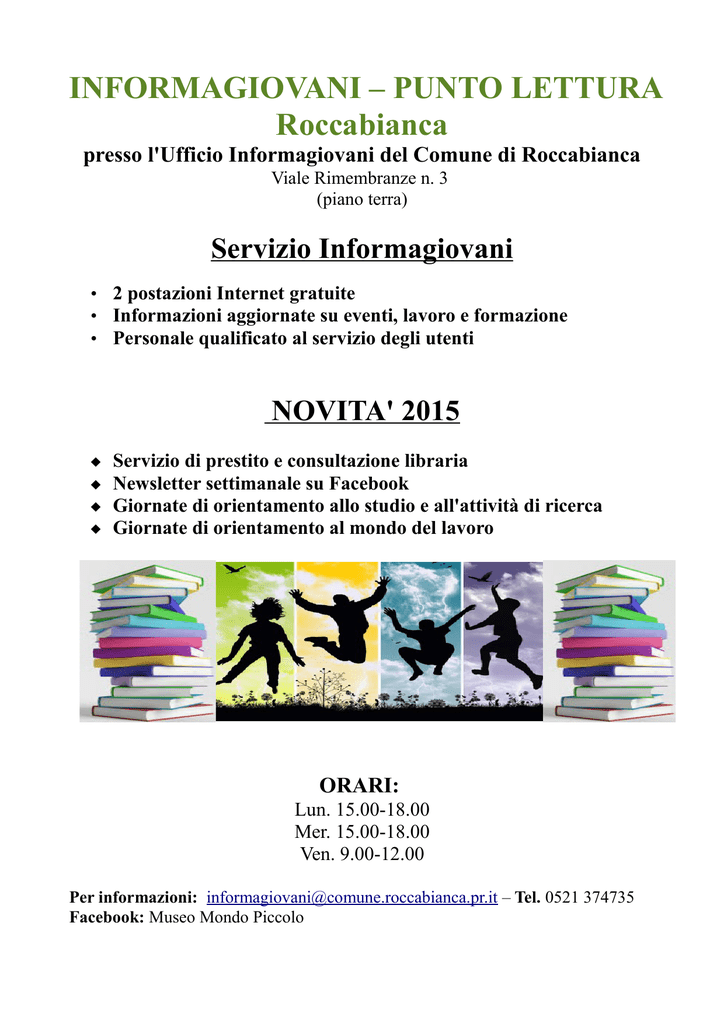 INFORMAGIOVANI – PUNTO LETTURA
Roccabianca
presso l'Ufficio Informagiovani del Comune di Roccabianca
Viale Rimembranze n. 3
(piano terra)

Servizio Informagiovani

• 2 postazioni Internet gratuite
• Informazioni aggiornate su eventi, lavoro e formazione
• Personale qualificato al servizio degli utenti

NOVITA' 2015

◆ Servizio di prestito e consultazione libraria
◆ Newsletter settimanale su Facebook
◆ Giornate di orientamento allo studio e all'attività di ricerca
◆ Giornate di orientamento al mondo del lavoro

ORARI:
Lun. 15.00-18.00
Mer. 15.00-18.00
Ven. 9.00-12.00

Per informazioni: informagiovani@comune.roccabianca.pr.it – Tel. 0521 374735
Facebook: Museo Mondo Piccolo